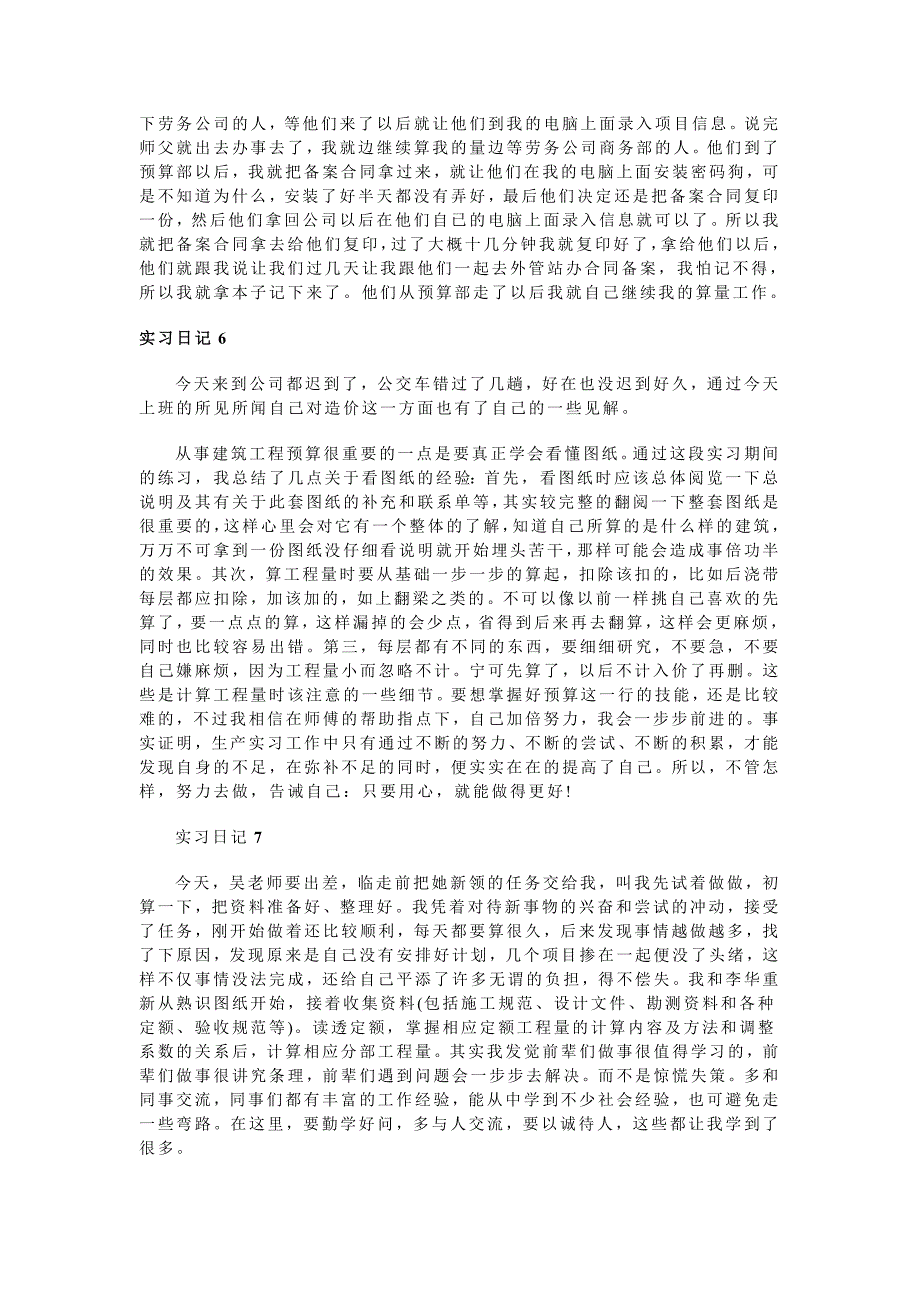 下劳务公司的人，等他们来了以后就让他们到我的电脑上面录入项目信息。说完师父就出去办事去了，我就边继续算我的量边等劳务公司商务部的人。他们到了预算部以后，我就把备案合同拿过来，就让他们在我的电脑上面安装密码狗，可是不知道为什么，安装了好半天都没有弄好，最后他们决定还是把备案合同复印一份，然后他们拿回公司以后在他们自己的电脑上面录入信息就可以了。所以我就把备案合同拿去给他们复印，过了大概十几分钟我就复印好了，拿给他们以后，他们就跟我说让我们过几天让我跟他们一起去外管站办合同备案，我怕记不得，所以我就拿本子记下来了。他们从预算部走了以后我就自己继续我的算量工作。

实习日记 6

今天来到公司都迟到了，公交车错过了几趟，好在也没迟到好久，通过今天上班的所见所闻自己对造价这一方面也有了自己的一些见解。

从事建筑工程预算很重要的一点是要真正学会看懂图纸。通过这段实习期间的练习，我总结了几点关于看图纸的经验:首先，看图纸时应该总体阅览一下总说明及其有关于此套图纸的补充和联系单等，其实较完整的翻阅一下整套图纸是很重要的，这样心里会对它有一个整体的了解，知道自己所算的是什么样的建筑，万万不可拿到一份图纸没仔细看说明就开始埋头苦干，那样可能会造成事倍功半的效果。其次，算工程量时要从基础一步一步的算起，扣除该扣的，比如后浇带每层都应扣除，加该加的，如上翻梁之类的。不可以像以前一样挑自己喜欢的先算了，要一点点的算，这样漏掉的会少点，省得到后来再去翻算，这样会更麻烦，同时也比较容易出错。第三，每层都有不同的东西，要细细研究，不要急，不要自己嫌麻烦，因为工程量小而忽略不计。宁可先算了，以后不计入价了再删。这些是计算工程量时该注意的一些细节。要想掌握好预算这一行的技能，还是比较难的，不过我相信在师傅的帮助指点下，自己加倍努力，我会一步步前进的。事实证明，生产实习工作中只有通过不断的努力、不断的尝试、不断的积累，才能发现自身的不足，在弥补不足的同时，便实实在在的提高了自己。所以，不管怎样，努力去做，告诫自己：只要用心，就能做得更好!

实习日记 7

今天，吴老师要出差，临走前把她新领的任务交给我，叫我先试着做做，初算一下，把资料准备好、整理好。我凭着对待新事物的兴奋和尝试的冲动，接受了任务，刚开始做着还比较顺利，每天都要算很久，后来发现事情越做越多，找了下原因，发现原来是自己没有安排好计划，几个项目掺在一起便没了头绪，这样不仅事情没法完成，还给自己平添了许多无谓的负担，得不偿失。我和李华重新从熟识图纸开始，接着收集资料(包括施工规范、设计文件、勘测资料和各种定额、验收规范等)。读透定额，掌握相应定额工程量的计算内容及方法和调整系数的关系后，计算相应分部工程量。其实我发觉前辈们做事很值得学习的，前辈们做事很讲究条理，前辈们遇到问题会一步步去解决。而不是惊慌失策。多和同事交流，同事们都有丰富的工作经验，能从中学到不少社会经验，也可避免走一些弯路。在这里，要勤学好问，多与人交流，要以诚待人，这些都让我学到了很多。